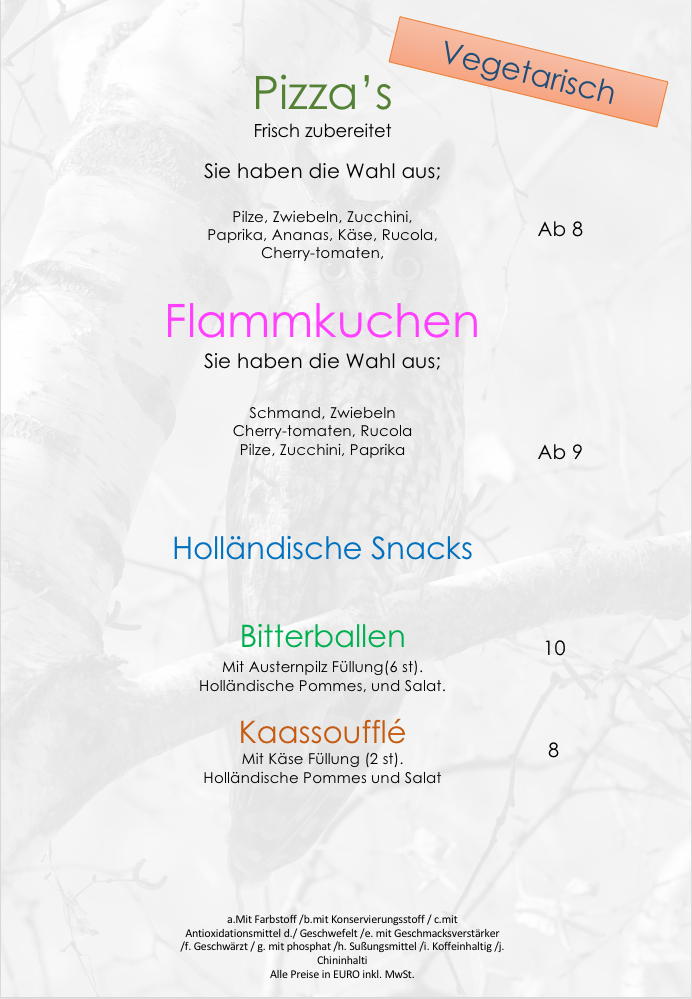 Vegetarisch

Pizza's
Frisch zubereitet

Sie haben die Wahl aus;

Pilze, Zwiebeln, Zucchini, Paprika, Ananas, Käse, Rucola, Cherry-tomaten,

Ab 8

Flammkuchen
Sie haben die Wahl aus;

Schmand, Zwiebeln Cherry-tomaten, Rucola Pilze, Zucchini, Paprika

Ab 9

Holländische Snacks

Bitterballen
Mit Austernpilz Füllung(6 st). Holländische Pommes, und Salat.

10

Kaassoufflé
Mit Käse Füllung (2 st). Holländische Pommes und Salat

8

a.Mit Farbstoff /b.mit Konservierungsstoff / c.mit Antioxidationsmittel d./ Geschwefelt /e. mit Geschmacksverstärker /f. Geschwärzt / g. mit phosphat /h. Sußungsmittel /i. Koffeinhaltig /j. Chininhalti
Alle Preise in EURO inkl. MwSt.